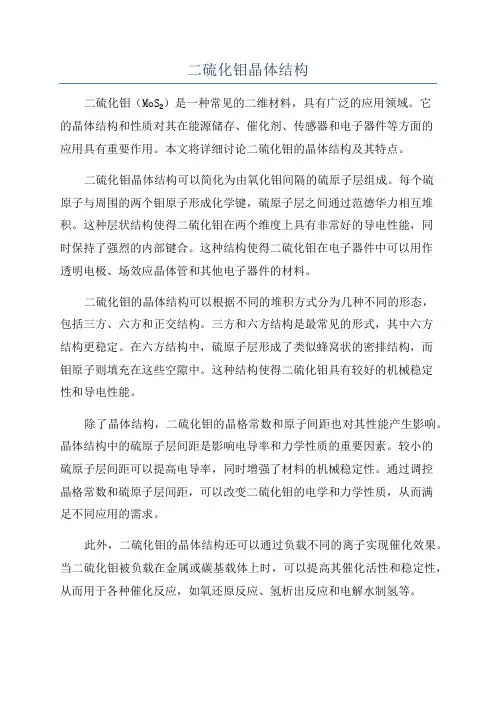 二硫化钼晶体结构

二硫化钼（$MoS_2$）是一种常见的二维材料，具有广泛的应用领域。它的晶体结构和性质对其在能源储存、催化剂、传感器和电子器件等方面的应用具有重要作用。本文将详细讨论二硫化钼的晶体结构及其特点。

二硫化钼晶体结构可以简化为由氧化钼间隔的硫原子层组成。每个硫原子与周围的两个钼原子形成化学键，硫原子层之间通过范德华力相互堆积。这种层状结构使得二硫化钼在两个维度上具有非常好的导电性能，同时保持了强烈的内部键合。这种结构使得二硫化钼在电子器件中可以用作透明电极、场效应晶体管和其他电子器件的材料。

二硫化钼的晶体结构可以根据不同的堆积方式分为几种不同的形态，包括三方、六方和正交结构。三方和六方结构是最常见的形式，其中六方结构更稳定。在六方结构中，硫原子层形成了类似蜂窝状的密排结构，而钼原子则填充在这些空隙中。这种结构使得二硫化钼具有较好的机械稳定性和导电性能。

除了晶体结构，二硫化钼的晶格常数和原子间距也对其性能产生影响。晶体结构中的硫原子层间距是影响电导率和力学性质的重要因素。较小的硫原子层间距可以提高电导率，同时增强了材料的机械稳定性。通过调控晶格常数和硫原子层间距，可以改变二硫化钼的电学和力学性质，从而满足不同应用的需求。

此外，二硫化钼的晶体结构还可以通过负载不同的离子实现催化效果。当二硫化钼被负载在金属或碳基载体上时，可以提高其催化活性和稳定性，从而用于各种催化反应，如氧还原反应、氢析出反应和电解水制氢等。